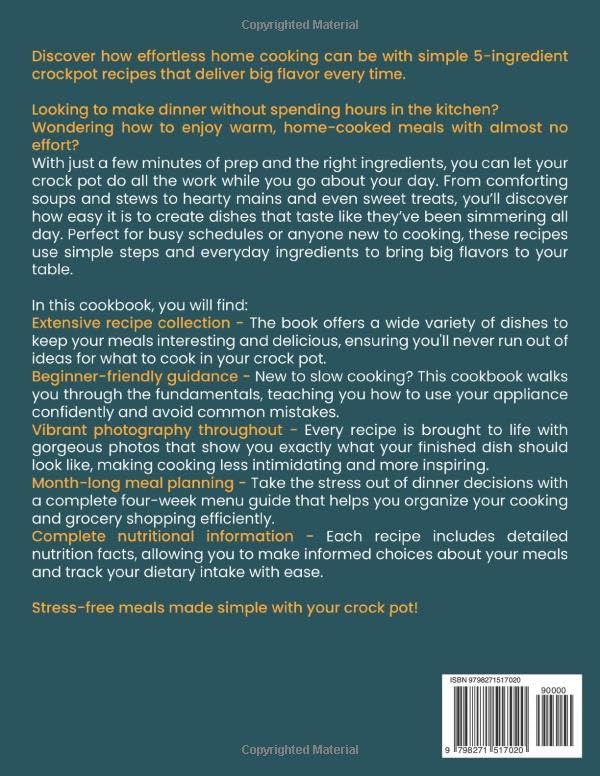 Copyrighted Material

Discover how effortless home cooking can be with simple 5-ingredient crockpot recipes that deliver big flavor every time.

Looking to make dinner without spending hours in the kitchen?
Wondering how to enjoy warm, home-cooked meals with almost no effort?
With just a few minutes of prep and the right ingredients, you can let your crock pot do all the work while you go about your day. From comforting soups and stews to hearty mains and even sweet treats, you'll discover how easy it is to create dishes that taste like they've been simmering all day. Perfect for busy schedules or anyone new to cooking, these recipes use simple steps and everyday ingredients to bring big flavors to your table.

In this cookbook, you will find:
Extensive recipe collection - The book offers a wide variety of dishes to keep your meals interesting and delicious, ensuring you'll never run out of ideas for what to cook in your crock pot.
Beginner-friendly guidance - New to slow cooking? This cookbook walks you through the fundamentals, teaching you how to use your appliance confidently and avoid common mistakes.
Vibrant photography throughout - Every recipe is brought to life with gorgeous photos that show you exactly what your finished dish should look like, making cooking less intimidating and more inspiring.
Month-long meal planning - Take the stress out of dinner decisions with a complete four-week menu guide that helps you organize your cooking and grocery shopping efficiently.
Complete nutritional information - Each recipe includes detailed nutrition facts, allowing you to make informed choices about your meals and track your dietary intake with ease.

Stress-free meals made simple with your crock pot!

ISBN 9798271517020
90000
9 798271 517020

Copyrighted Material